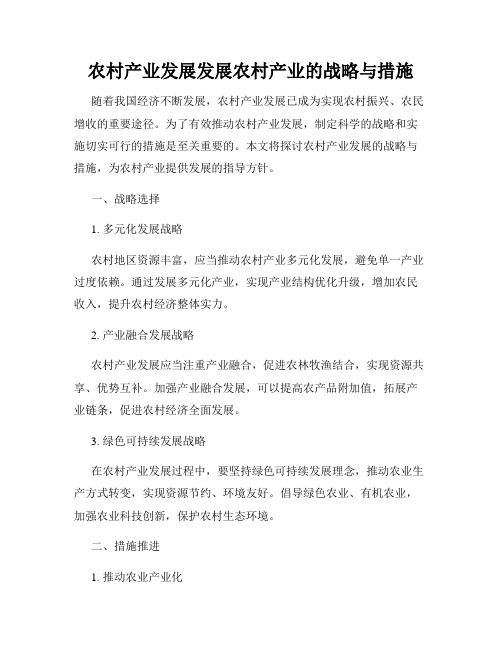 农村产业发展发展农村产业的战略与措施

随着我国经济不断发展，农村产业发展已成为实现农村振兴、农民增收的重要途径。为了有效推动农村产业发展，制定科学的战略和实施切实可行的措施是至关重要的。本文将探讨农村产业发展的战略与措施，为农村产业提供发展的指导方针。

一、战略选择

1. 多元化发展战略

农村地区资源丰富，应当推动农村产业多元化发展，避免单一产业过度依赖。通过发展多元化产业，实现产业结构优化升级，增加农民收入，提升农村经济整体实力。

2. 产业融合发展战略

农村产业发展应当注重产业融合，促进农林牧渔结合，实现资源共享、优势互补。加强产业融合发展，可以提高农产品附加值，拓展产业链条，促进农村经济全面发展。

3. 绿色可持续发展战略

在农村产业发展过程中，要坚持绿色可持续发展理念，推动农业生产方式转变，实现资源节约、环境友好。倡导绿色农业、有机农业，加强农业科技创新，保护农村生态环境。

二、措施推进

1. 推动农业产业化